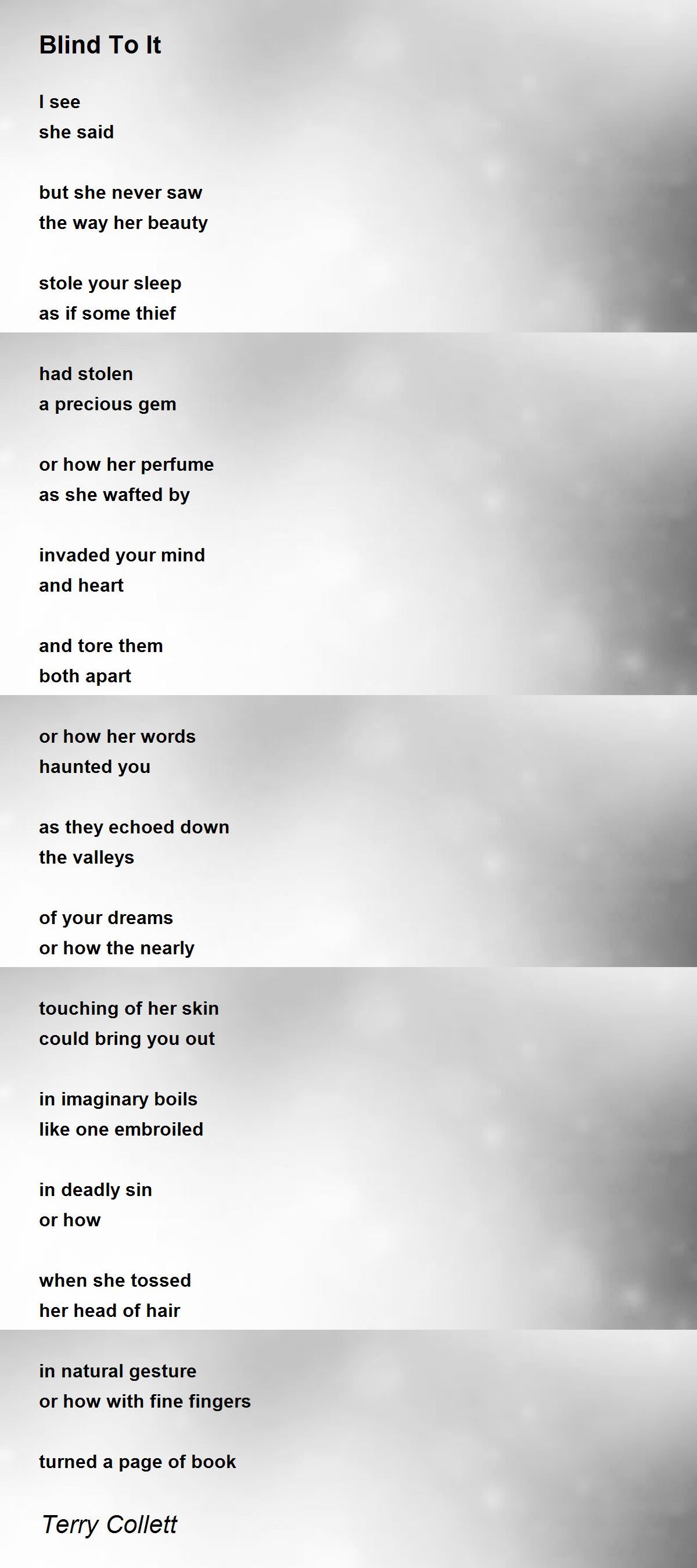 Blind To It

I see
she said

but she never saw
the way her beauty

stole your sleep
as if some thief

had stolen
a precious gem

or how her perfume
as she wafted by

invaded your mind
and heart

and tore them
both apart

or how her words
haunted you

as they echoed down
the valleys

of your dreams
or how the nearly

touching of her skin
could bring you out

in imaginary boils
like one embroiled

in deadly sin
or how

when she tossed
her head of hair

in natural gesture
or how with fine fingers

turned a page of book

Terry Collett